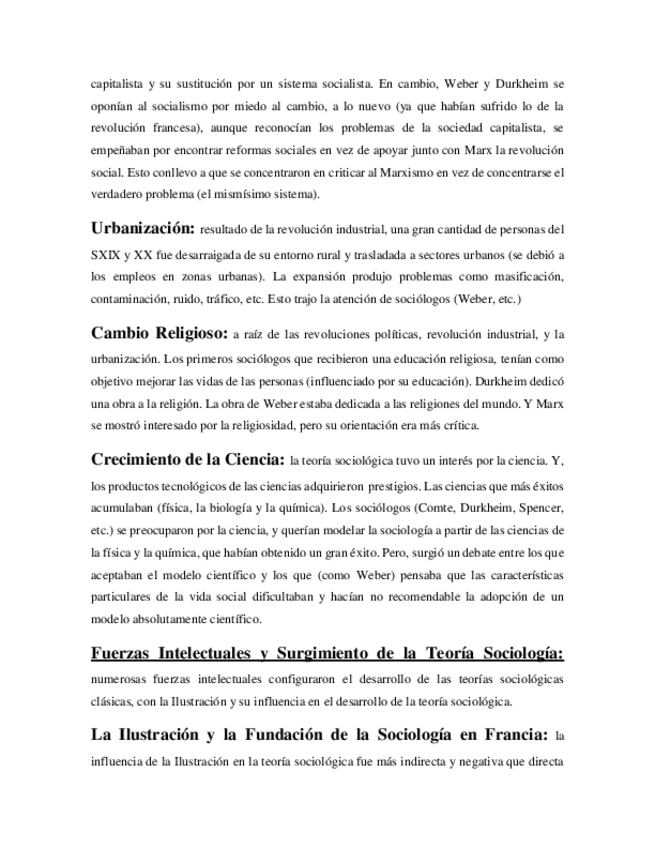 capitalista y su sustitución por un sistema socialista. En cambio, Weber y Durkheim se oponían al socialismo por miedo al cambio, a lo nuevo (ya que habían sufrido lo de la revolución francesa), aunque reconocían los problemas de la sociedad capitalista, se empeñaban por encontrar reformas sociales en vez de apoyar junto con Marx la revolución social. Esto conllevo a que se concentraron en criticar al Marxismo en vez de concentrarse el verdadero problema (el mismísimo sistema).

Urbanización: resultado de la revolución industrial, una gran cantidad de personas del SXIX y XX fue desarraigada de su entorno rural y trasladada a sectores urbanos (se debió a los empleos en zonas urbanas). La expansión produjo problemas como masificación, contaminación, ruido, tráfico, etc. Esto trajo la atención de sociólogos (Weber, etc.)

Cambio Religioso: a raíz de las revoluciones políticas, revolución industrial, y la urbanización. Los primeros sociólogos que recibieron una educación religiosa, tenían como objetivo mejorar las vidas de las personas (influenciado por su educación). Durkheim dedicó una obra a la religión. La obra de Weber estaba dedicada a las religiones del mundo. Y Marx se mostró interesado por la religiosidad, pero su orientación era más crítica.

Crecimiento de la Ciencia: la teoría sociológica tuvo un interés por la ciencia. Y, los productos tecnológicos de las ciencias adquirieron prestigios. Las ciencias que más éxitos acumulaban (física, la biología y la química). Los sociólogos (Comte, Durkheim, Spencer, etc.) se preocuparon por la ciencia, y querían modelar la sociología a partir de las ciencias de la física y la química, que habían obtenido un gran éxito. Pero, surgió un debate entre los que aceptaban el modelo científico y los que (como Weber) pensaba que las características particulares de la vida social dificultaban y hacían no recomendable la adopción de un modelo absolutamente científico.

Fuerzas Intelectuales y Surgimiento de la Teoría Sociología: numerosas fuerzas intelectuales configuraron el desarrollo de las teorías sociológicas clásicas, con la Ilustración y su influencia en el desarrollo de la teoría sociológica.

La Ilustración y la Fundación de la Sociología en Francia: la influencia de la Ilustración en la teoría sociológica fue más indirecta y negativa que directa